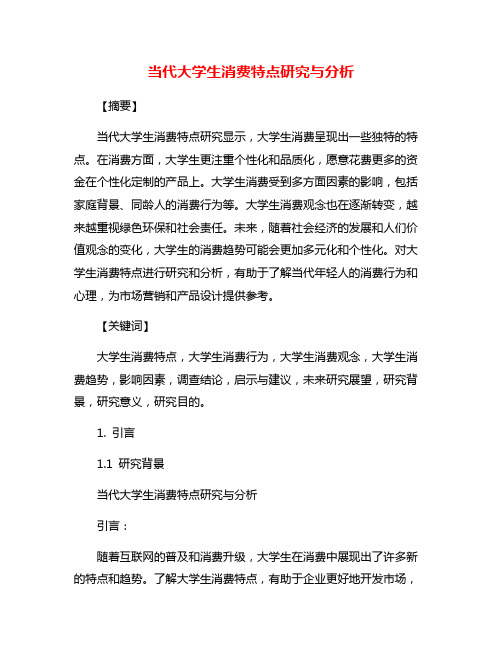 当代大学生消费特点研究与分析

【摘要】

当代大学生消费特点研究显示，大学生消费呈现出一些独特的特点。在消费方面，大学生更注重个性化和品质化，愿意花费更多的资金在个性化定制的产品上。大学生消费受到多方面因素的影响，包括家庭背景、同龄人的消费行为等。大学生消费观念也在逐渐转变，越来越重视绿色环保和社会责任。未来，随着社会经济的发展和人们价值观念的变化，大学生的消费趋势可能会更加多元化和个性化。对大学生消费特点进行研究和分析，有助于了解当代年轻人的消费行为和心理，为市场营销和产品设计提供参考。

【关键词】

大学生消费特点，大学生消费行为，大学生消费观念，大学生消费趋势，影响因素，调查结论，启示与建议，未来研究展望，研究背景，研究意义，研究目的。

1. 引言

1.1 研究背景

当代大学生消费特点研究与分析

引言：

随着互联网的普及和消费升级，大学生在消费中展现出了许多新的特点和趋势。了解大学生消费特点，有助于企业更好地开发市场，